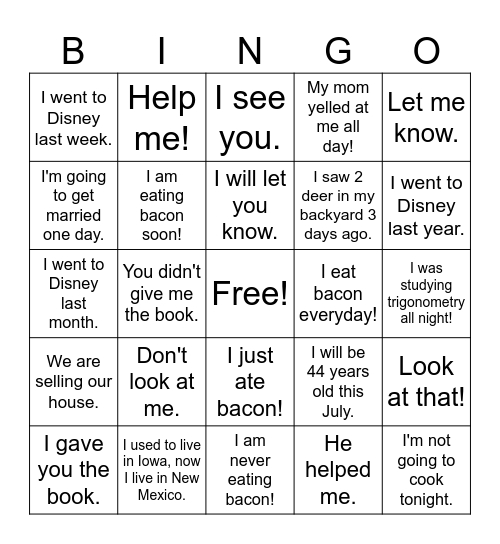 | B | I | N | G | O |
|---|---|---|---|---|
| I went to Disney last week. | Help me! | I see you. | My mom yelled at me all day! | Let me know. |
| I'm going to get married one day. | I am eating bacon soon! | I will let you know. | I saw 2 deer in my backyard 3 days ago. | I went to Disney last year. |
| I went to Disney last month. | You didn't give me the book. | Free! | I eat bacon everyday! | I was studying trigonometry all night! |
| We are selling our house. | Don't look at me. | I just ate bacon! | I will be 44 years old this July. | Look at that! |
| I gave you the book. | I used to live in Iowa, now I live in New Mexico. | I am never eating bacon! | He helped me. | I'm not going to cook tonight. |